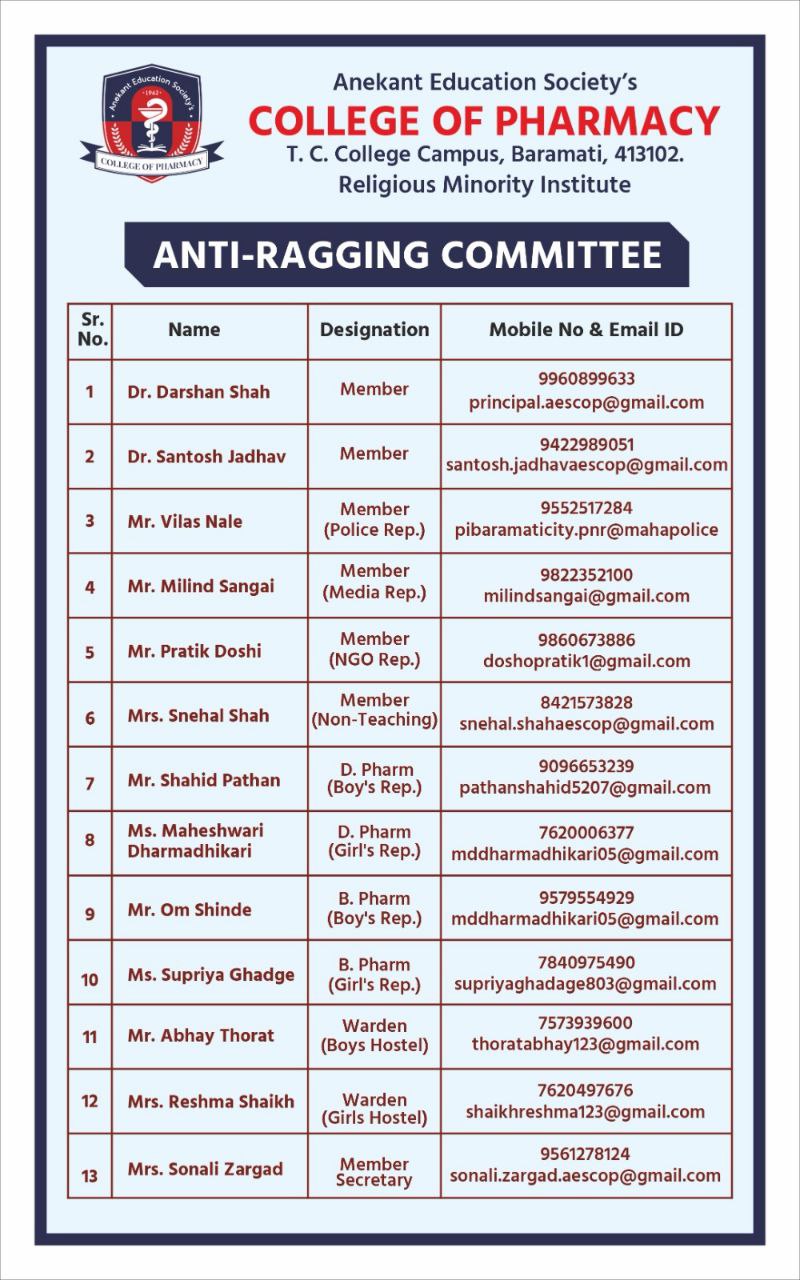 Anekant Education Society's
1962
COLLEGE OF PHARMACY

Anekant Education Society's
COLLEGE OF PHARMACY
T. C. College Campus, Baramati, 413102.
Religious Minority Institute

ANTI-RAGGING COMMITTEE

| Sr. No. | Name | Designation | Mobile No & Email ID |
|---|---|---|---|
| 1 | Dr. Darshan Shah | Member | 9960899633 principal.aescop@gmail.com |
| 2 | Dr. Santosh Jadhav | Member | 9422989051 santosh.jadhavaescop@gmail.com |
| 3 | Mr. Vilas Nale | Member (Police Rep.) | 9552517284 pibaramaticity.pnr@mahapolice |
| 4 | Mr. Milind Sangai | Member (Media Rep.) | 9822352100 milindsangai@gmail.com |
| 5 | Mr. Pratik Doshi | Member (NGO Rep.) | 9860673886 doshopratik1@gmail.com |
| 6 | Mrs. Snehal Shah | Member (Non-Teaching) | 8421573828 snehal.shahaescop@gmail.com |
| 7 | Mr. Shahid Pathan | D. Pharm (Boy's Rep.) | 9096653239 pathanshahid5207@gmail.com |
| 8 | Ms. Maheshwari Dharmadhikari | D. Pharm (Girl's Rep.) | 7620006377 mddharmadhikari05@gmail.com |
| 9 | Mr. Om Shinde | B. Pharm (Boy's Rep.) | 9579554929 mddharmadhikari05@gmail.com |
| 10 | Ms. Supriya Ghadge | B. Pharm (Girl's Rep.) | 7840975490 supriyaghadage803@gmail.com |
| 11 | Mr. Abhay Thorat | Warden (Boys Hostel) | 7573939600 thoratabhay123@gmail.com |
| 12 | Mrs. Reshma Shaikh | Warden (Girls Hostel) | 7620497676 shaikhreshma123@gmail.com |
| 13 | Mrs. Sonali Zargad | Member Secretary | 9561278124 sonali.zargad.aescop@gmail.com |